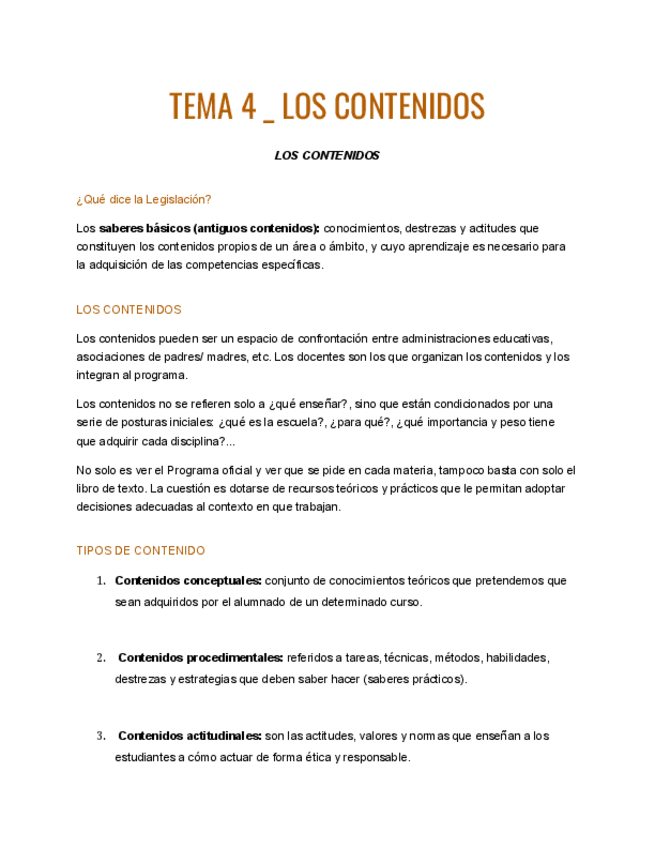 TEMA 4 _ LOS CONTENIDOS

LOS CONTENIDOS

¿Qué dice la Legislación?

Los saberes básicos (antiguos contenidos): conocimientos, destrezas y actitudes que constituyen los contenidos propios de un área o ámbito, y cuyo aprendizaje es necesario para la adquisición de las competencias específicas.

LOS CONTENIDOS

Los contenidos pueden ser un espacio de confrontación entre administraciones educativas, asociaciones de padres/ madres, etc. Los docentes son los que organizan los contenidos y los integran al programa.

Los contenidos no se refieren solo a ¿qué enseñar?, sino que están condicionados por una serie de posturas iniciales: ¿qué es la escuela?, ¿para qué?, ¿qué importancia y peso tiene que adquirir cada disciplina?...

No solo es ver el Programa oficial y ver que se pide en cada materia, tampoco basta con solo el libro de texto. La cuestión es dotarse de recursos teóricos y prácticos que le permitan adoptar decisiones adecuadas al contexto en que trabajan.

TIPOS DE CONTENIDO

1. Contenidos conceptuales: conjunto de conocimientos teóricos que pretendemos que sean adquiridos por el alumnado de un determinado curso.

2. Contenidos procedimentales: referidos a tareas, técnicas, métodos, habilidades, destrezas y estrategias que deben saber hacer (saberes prácticos).

3. Contenidos actitudinales: son las actitudes, valores y normas que enseñan a los estudiantes a cómo actuar de forma ética y responsable.